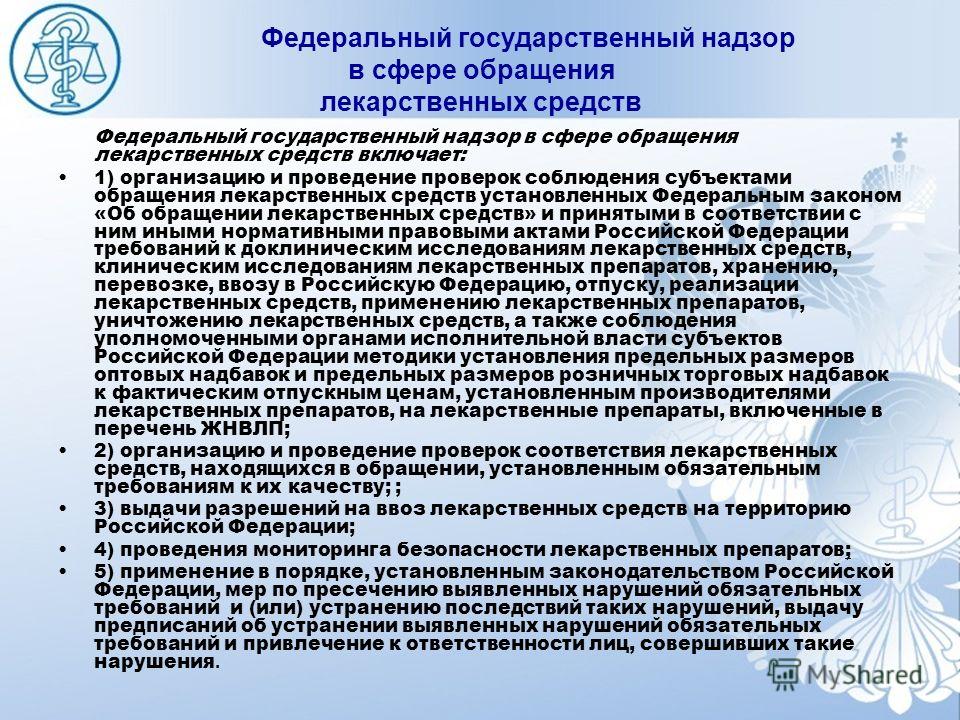 Федеральный государственный надзор в сфере обращения лекарственных средств

Федеральный государственный надзор в сфере обращения лекарственных средств включает:

• 1) организацию и проведение проверок соблюдения субъектами обращения лекарственных средств установленных Федеральным законом «Об обращении лекарственных средств» и принятыми в соответствии с ним иными нормативными правовыми актами Российской Федерации требований к доклиническим исследованиям лекарственных средств, клиническим исследованиям лекарственных препаратов, хранению, перевозке, ввозу в Российскую Федерацию, отпуску, реализации лекарственных средств, применению лекарственных препаратов, уничтожению лекарственных средств, а также соблюдения уполномоченными органами исполнительной власти субъектов Российской Федерации методики установления предельных размеров оптовых надбавок и предельных размеров розничных торговых надбавок к фактическим отпускным ценам, установленным производителями лекарственных препаратов, на лекарственные препараты, включенные в перечень ЖНВЛП;

• 2) организацию и проведение проверок соответствия лекарственных средств, находящихся в обращении, установленным обязательным требованиям к их качеству; ;

• 3) выдачи разрешений на ввоз лекарственных средств на территорию Российской Федерации;

• 4) проведения мониторинга безопасности лекарственных препаратов;

• 5) применение в порядке, установленным законодательством Российской Федерации, мер по пресечению выявленных нарушений обязательных требований и (или) устранению последствий таких нарушений, выдачу предписаний об устранении выявленных нарушений обязательных требований и привлечение к ответственности лиц, совершивших такие нарушения.

MyShared